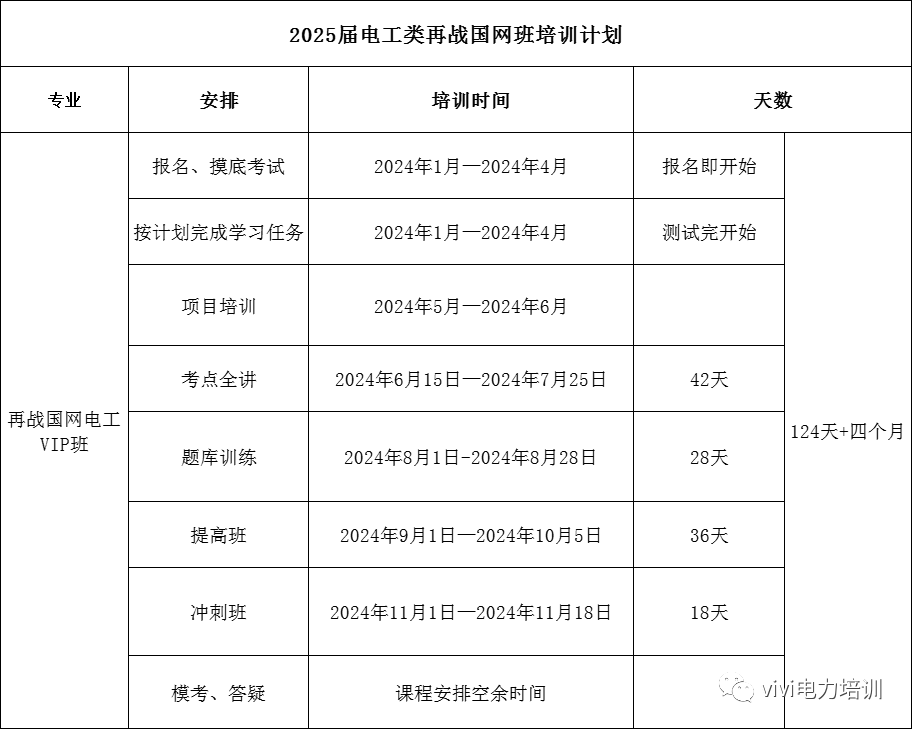 2025届电工类再战国网班培训计划

| 专业 | 安排 | 培训时间 | 天数 | |
|---|---|---|---|---|
| 再战国网电工VIP班 | 报名、摸底考试 | 2024年1月—2024年4月 | 报名即开始 | 124天+四个月 |
| | 按计划完成学习任务 | 2024年1月—2024年4月 | 测试完开始 | |
| | 项目培训 | 2024年5月—2024年6月 | | |
| | 考点全讲 | 2024年6月15日—2024年7月25日 | 42天 | |
| | 题库训练 | 2024年8月1日-2024年8月28日 | 28天 | |
| | 提高班 | 2024年9月1日—2024年10月5日 | 36天 | |
| | 冲刺班 | 2024年11月1日—2024年11月18日 | 18天 | |
| | 模考、答疑 | 课程安排空余时间 | | |

vivi电力培训